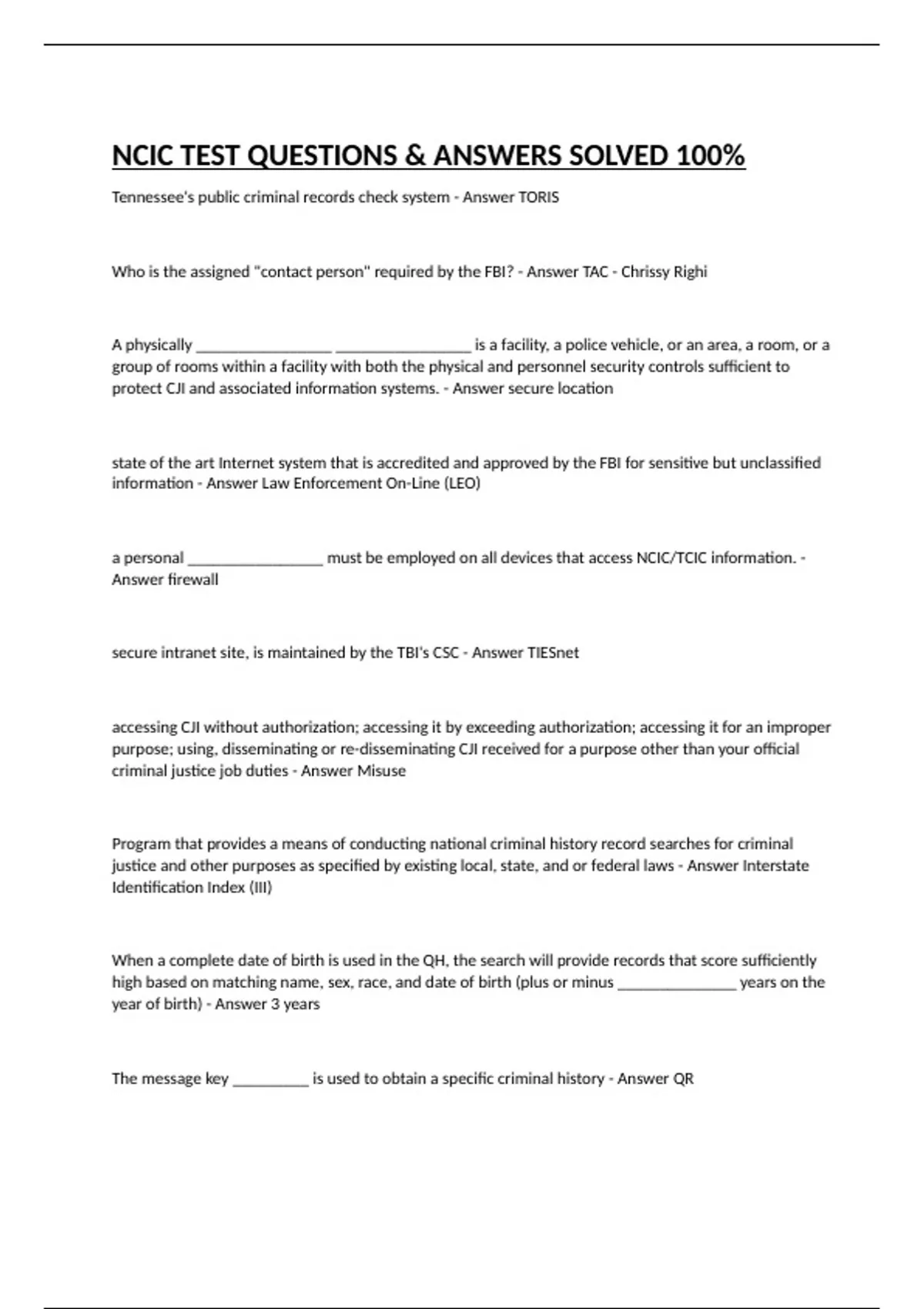 NCIC TEST QUESTIONS & ANSWERS SOLVED 100%

Tennessee's public criminal records check system - Answer TORIS

Who is the assigned "contact person" required by the FBI? - Answer TAC - Chrissy Righi

A physically ________________ ________________ is a facility, a police vehicle, or an area, a room, or a group of rooms within a facility with both the physical and personnel security controls sufficient to protect CJI and associated information systems. - Answer secure location

state of the art Internet system that is accredited and approved by the FBI for sensitive but unclassified information - Answer Law Enforcement On-Line (LEO)

a personal ________________ must be employed on all devices that access NCIC/TCIC information. - Answer firewall

secure intranet site, is maintained by the TBI's CSC - Answer TIESnet

accessing CJI without authorization; accessing it by exceeding authorization; accessing it for an improper purpose; using, disseminating or re-disseminating CJI received for a purpose other than your official criminal justice job duties - Answer Misuse

Program that provides a means of conducting national criminal history record searches for criminal justice and other purposes as specified by existing local, state, and or federal laws - Answer Interstate Identification Index (III)

When a complete date of birth is used in the QH, the search will provide records that score sufficiently high based on matching name, sex, race, and date of birth (plus or minus ______________ years on the year of birth) - Answer 3 years

The message key _________ is used to obtain a specific criminal history - Answer QR